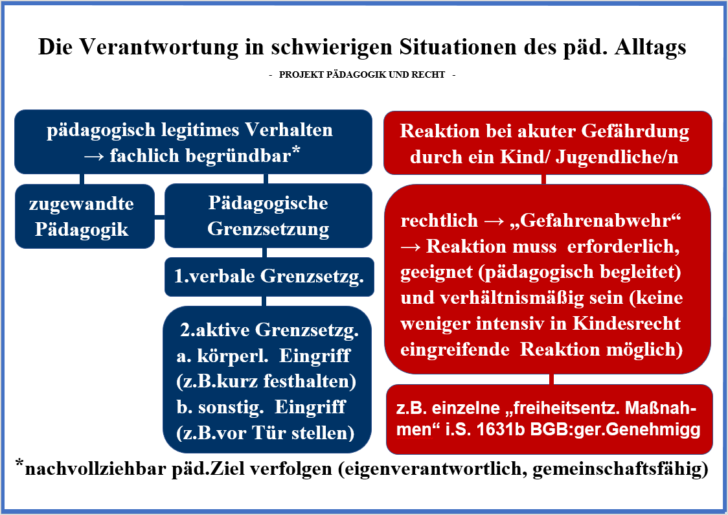 Die Verantwortung in schwierigen Situationen des päd. Alltags

- PROJEKT PÄDAGOGIK UND RECHT -

pädagogisch legitimes Verhalten → fachlich begründbar*

zugewandte Pädagogik

Pädagogische Grenzsetzung

1.verbale Grenzsetzg.

2.aktive Grenzsetzg.
a. körperl. Eingriff (z.B.kurz festhalten)
b. sonstig. Eingriff (z.B.vor Tür stellen)

Reaktion bei akuter Gefährdung durch ein Kind/ Jugendliche/n

rechtlich → „Gefahrenabwehr“ → Reaktion muss erforderlich, geeignet (pädagogisch begleitet) und verhältnismäßig sein (keine weniger intensiv in Kindesrecht eingreifende Reaktion möglich)

z.B. einzelne „freiheitsentz. Maßnahmen“ i.S. 1631b BGB:ger.Genehmigg

*nachvollziehbar päd.Ziel verfolgen (eigenverantwortlich, gemeinschaftsfähig)